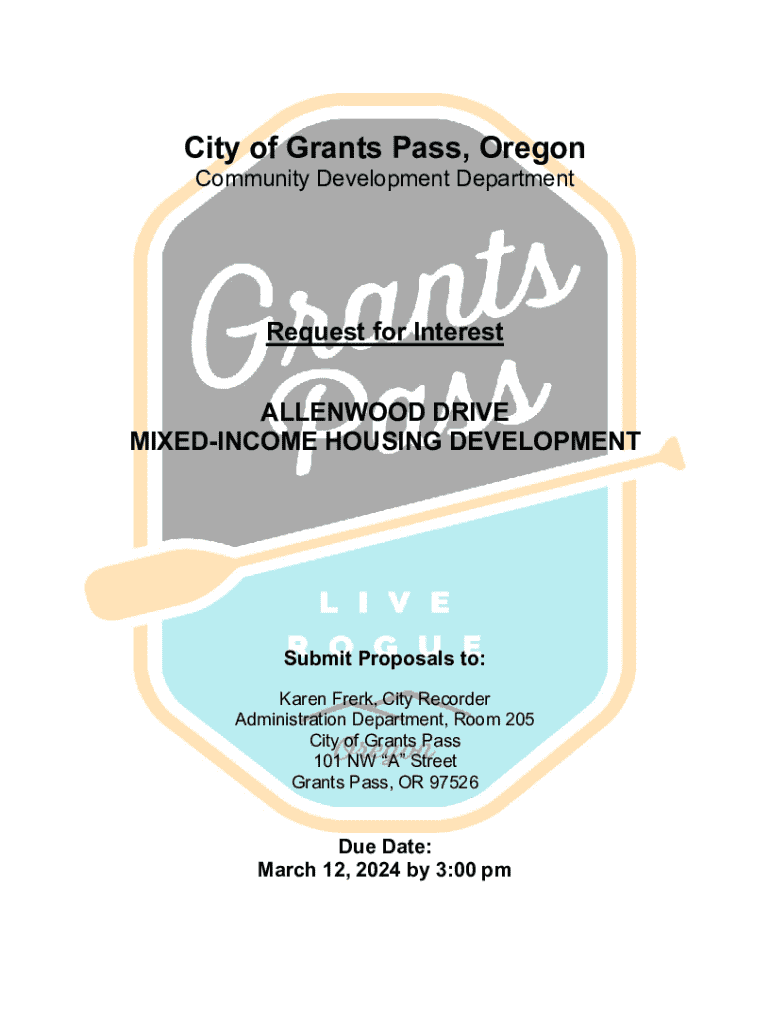 City of Grants Pass, Oregon
Community Development Department

Request for Interest

ALLENWOOD DRIVE
MIXED-INCOME HOUSING DEVELOPMENT

Submit Proposals to:

Karen Frerk, City Recorder
Administration Department, Room 205
City of Grants Pass
101 NW "A" Street
Grants Pass, OR 97526

Due Date:
March 12, 2024 by 3:00 pm

Grants Pass

LIVE
ROGUE